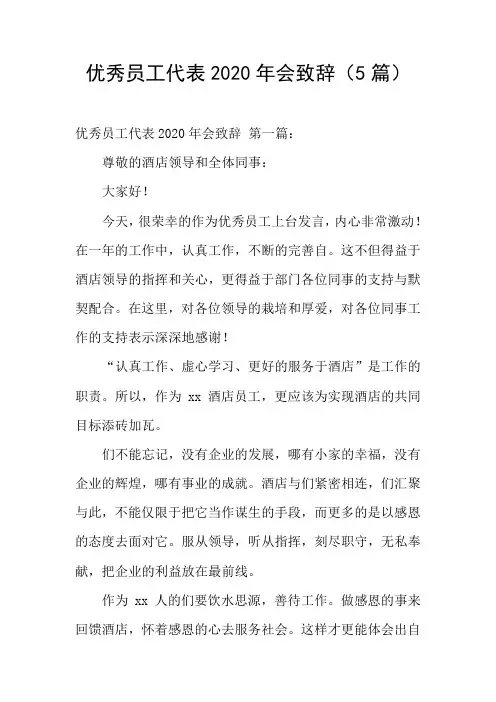 优秀员工代表 2020 年会致辞（5 篇）

优秀员工代表 2020 年会致辞 第一篇：

尊敬的酒店领导和全体同事：

大家好！

今天，很荣幸的作为优秀员工上台发言，内心非常激动！在一年的工作中，认真工作，不断的完善自。这不但得益于酒店领导的指挥和关心，更得益于部门各位同事的支持与默契配合。在这里，对各位领导的栽培和厚爱，对各位同事工作的支持表示深深地感谢！

“认真工作、虚心学习、更好的服务于酒店”是工作的职责。所以，作为 xx 酒店员工，更应该为实现酒店的共同目标添砖加瓦。

们不能忘记，没有企业的发展，哪有小家的幸福，没有企业的辉煌，哪有事业的成就。酒店与们紧密相连，们汇聚与此，不能仅限于把它当作谋生的手段，而更多的是以感恩的态度去面对它。服从领导，听从指挥，刻尽职守，无私奉献，把企业的利益放在最前线。

作为 xx 人的们要饮水思源，善待工作。做感恩的事来回馈酒店，怀着感恩的心去服务社会。这样才更能体会出自